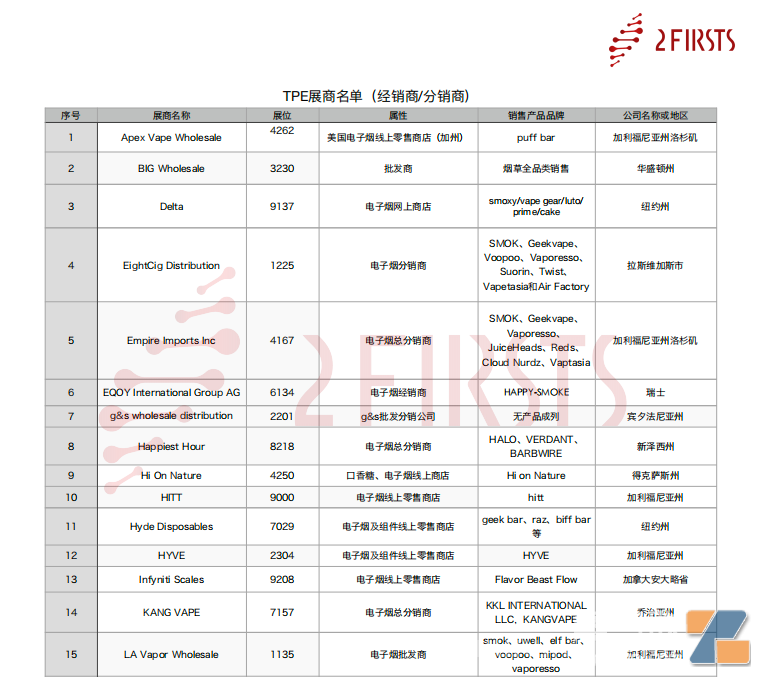 2FIRSTS

TPE展商名单（经销商/分销商）

| 序号 | 展商名称 | 展位 | 属性 | 销售产品品牌 | 公司名称或地区 |
|---|---|---|---|---|---|
| 1 | Apex Vape Wholesale | 4262 | 美国电子烟线上零售商店（加州） | puff bar | 加利福尼亚州洛杉矶 |
| 2 | BIG Wholesale | 3230 | 批发商 | 烟草全品类销售 | 华盛顿州 |
| 3 | Delta | 9137 | 电子烟网上商店 | smoxy/vape gear/luto/prime/cake | 纽约州 |
| 4 | EightCig Distribution | 1225 | 电子烟分销商 | SMOK、Geekvape、Voopoo、Vaporesso、Suorin、Twist、Vapetasia和Air Factory | 拉斯维加斯市 |
| 5 | Empire Imports Inc | 4167 | 电子烟总分销商 | SMOK、Geekvape、Vaporesso、JuiceHeads、Reds、Cloud Nurdz、Vaptasia | 加利福尼亚州洛杉矶 |
| 6 | EQOY International Group AG | 6134 | 电子烟经销商 | HAPPY-SMOKE | 瑞士 |
| 7 | g&s wholesale distribution | 2201 | g&s批发分销公司 | 无产品成列 | 宾夕法尼亚州 |
| 8 | Happiest Hour | 8218 | 电子烟总分销商 | HALO、VERDANT、BARBWIRE | 新泽西州 |
| 9 | Hi On Nature | 4250 | 口香糖、电子烟线上商店 | Hi on Nature | 得克萨斯州 |
| 10 | HITT | 9000 | 电子烟线上零售商店 | hitt | 加利福尼亚州 |
| 11 | Hyde Disposables | 7029 | 电子烟及组件线上零售商店 | geek bar、raz、biff bar等 | 纽约州 |
| 12 | HYVE | 2304 | 电子烟及组件线上零售商店 | HYVE | 加利福尼亚州 |
| 13 | Infyniti Scales | 9208 | 电子烟线上零售商店 | Flavor Beast Flow | 加拿大安大略省 |
| 14 | KANG VAPE | 7157 | 电子烟总分销商 | KKL INTERNATIONAL LLC、KANGVAPE | 乔治亚州 |
| 15 | LA Vapor Wholesale | 1135 | 电子烟批发商 | smok、uwell、elf bar、voopoo、mipod、vaporesso | 加利福尼亚州 |